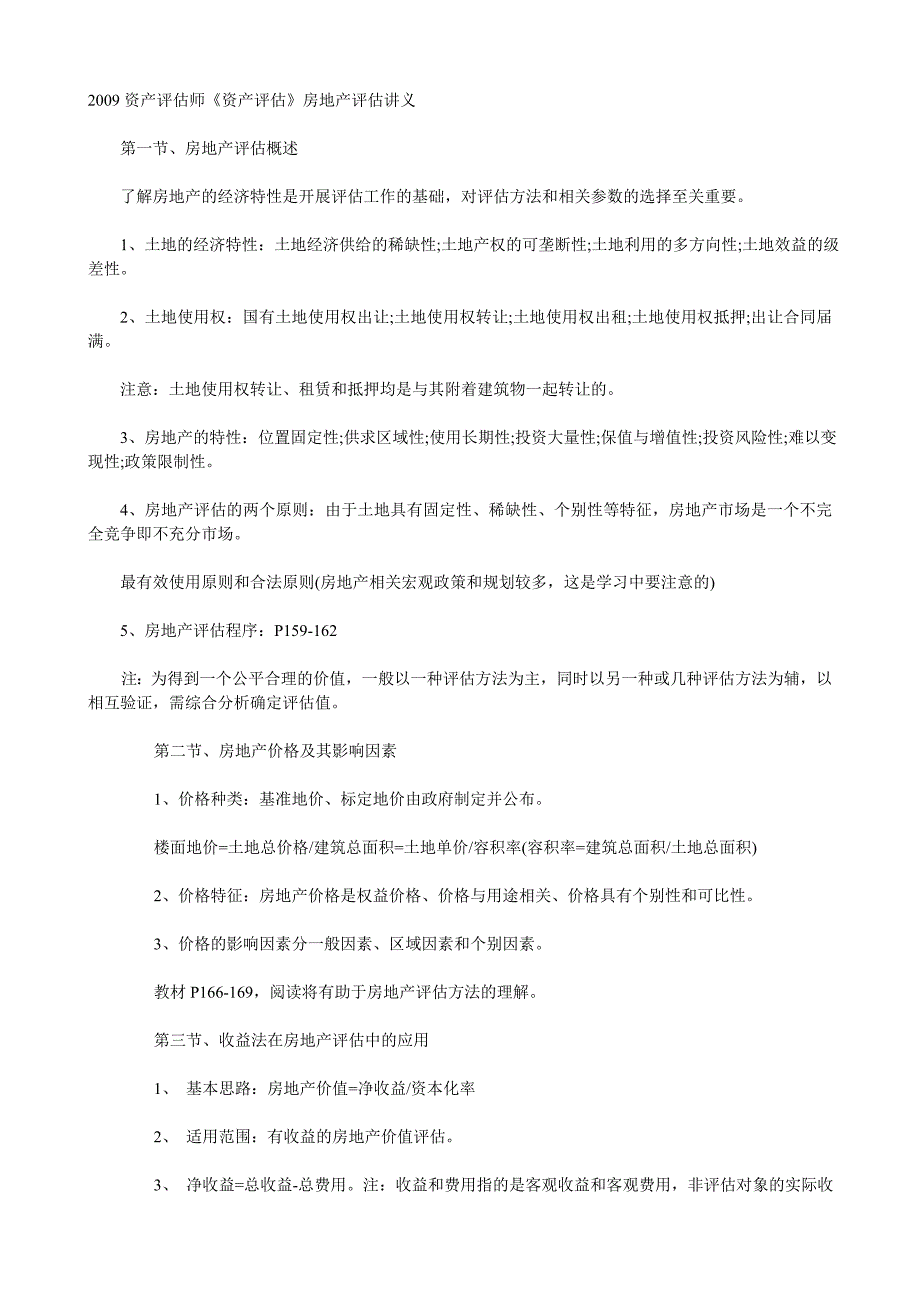 2009 资产评估师《资产评估》房地产评估讲义

第一节、房地产评估概述

了解房地产的经济特性是开展评估工作的基础，对评估方法和相关参数的选择至关重要。

1、土地的经济特性：土地经济供给的稀缺性;土地产权的可垄断性;土地利用的多方向性;土地效益的级差性。

2、土地使用权：国有土地使用权出让;土地使用权转让;土地使用权出租;土地使用权抵押;出让合同届满。

注意：土地使用权转让、租赁和抵押均是与其附着建筑物一起转让的。

3、房地产的特性：位置固定性;供求区域性;使用长期性;投资大量性;保值与增值性;投资风险性;难以变现性;政策限制性。

4、房地产评估的两个原则：由于土地具有固定性、稀缺性、个别性等特征，房地产市场是一个不完全竞争即不充分市场。

最有效使用原则和合法原则(房地产相关宏观政策和规划较多，这是学习中要注意的)

5、房地产评估程序：P159-162

注：为得到一个公平合理的价值，一般以一种评估方法为主，同时以另一种或几种评估方法为辅，以相互验证，需综合分析确定评估值。

第二节、房地产价格及其影响因素

1、价格种类：基准地价、标定地价由政府制定并公布。

楼面地价=土地总价格/建筑总面积=土地单价/容积率(容积率=建筑总面积/土地总面积)

2、价格特征：房地产价格是权益价格、价格与用途相关、价格具有个别性和可比性。

3、价格的影响因素分一般因素、区域因素和个别因素。

教材 P166-169，阅读将有助于房地产评估方法的理解。

第三节、收益法在房地产评估中的应用

1、 基本思路：房地产价值=净收益/资本化率

2、 适用范围：有收益的房地产价值评估。

3、 净收益=总收益-总费用。注：收益和费用指的是客观收益和客观费用，非评估对象的实际收